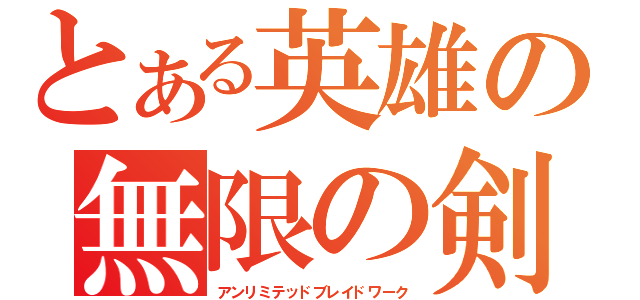 とある英雄の
無限の剣
アンリミテッドブレイドワーク